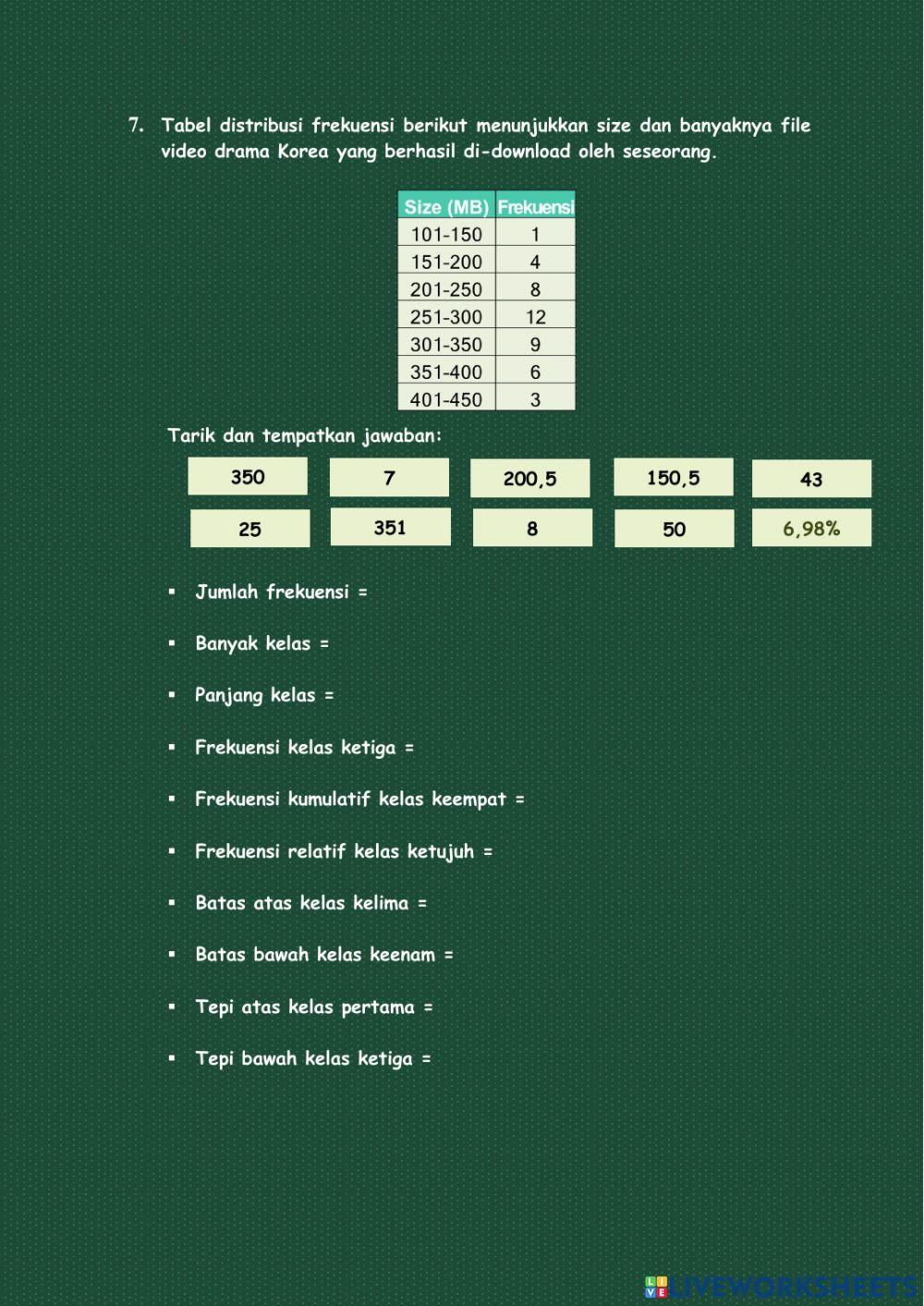 7. Tabel distribusi frekuensi berikut menunjukkan size dan banyaknya file video drama Korea yang berhasil di-download oleh seseorang.

| Size (MB) | Frekuensi |
|---|---|
| 101-150 | 1 |
| 151-200 | 4 |
| 201-250 | 8 |
| 251-300 | 12 |
| 301-350 | 9 |
| 351-400 | 6 |
| 401-450 | 3 |

Tarik dan tempatkan jawaban:

350
7
200,5
150,5
43
25
351
8
50
6,98%

▪ Jumlah frekuensi =

▪ Banyak kelas =

▪ Panjang kelas =

▪ Frekuensi kelas ketiga =

▪ Frekuensi kumulatif kelas keempat =

▪ Frekuensi relatif kelas ketujuh =

▪ Batas atas kelas kelima =

▪ Batas bawah kelas keenam =

▪ Tepi atas kelas pertama =

▪ Tepi bawah kelas ketiga =

LIVEWORKSHEETS